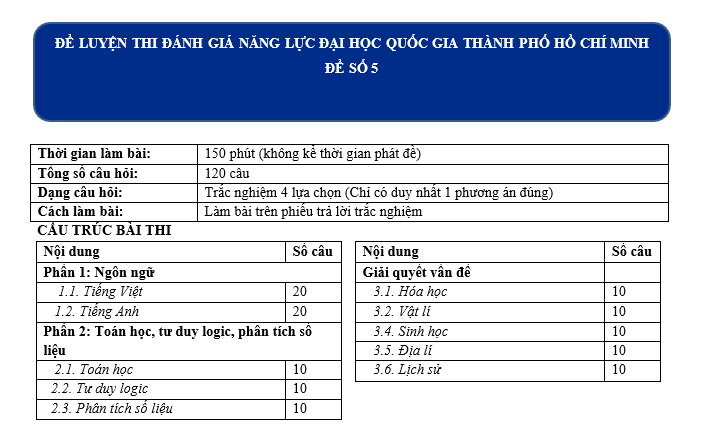 ĐỀ LUYỆN THI ĐÁNH GIÁ NĂNG LỰC ĐẠI HỌC QUỐC GIA THÀNH PHỐ HỒ CHÍ MINH
ĐỀ SỐ 5

| Thời gian làm bài: | 150 phút (không kể thời gian phát đề) |
|---|---|
| Tổng số câu hỏi: | 120 câu |
| Dạng câu hỏi: | Trắc nghiệm 4 lựa chọn (Chỉ có duy nhất 1 phương án đúng) |
| Cách làm bài: | Làm bài trên phiếu trả lời trắc nghiệm |

CẤU TRÚC BÀI THI

| Nội dung | Số câu |
|---|---|
| Phần 1: Ngôn ngữ | |
| 1.1. Tiếng Việt | 20 |
| 1.2. Tiếng Anh | 20 |
| Phần 2: Toán học, tư duy logic, phân tích số liệu | |
| 2.1. Toán học | 10 |
| 2.2. Tư duy logic | 10 |
| 2.3. Phân tích số liệu | 10 |

| Nội dung | Số câu |
|---|---|
| Giải quyết vấn đề | |
| 3.1. Hóa học | 10 |
| 3.2. Vật lí | 10 |
| 3.4. Sinh học | 10 |
| 3.5. Địa lí | 10 |
| 3.6. Lịch sử | 10 |